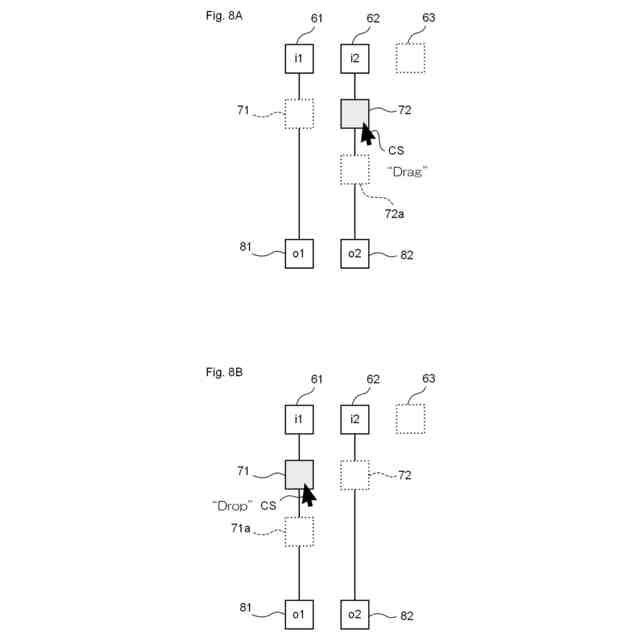 Fig. 8A

61
62
63
i1
i2
71
72
CS
"Drag"
72a
81
o1
o2
82

Fig. 8B

61
62
63
i1
i2
71
72
"Drop" CS
71a
81
o1
o2
82